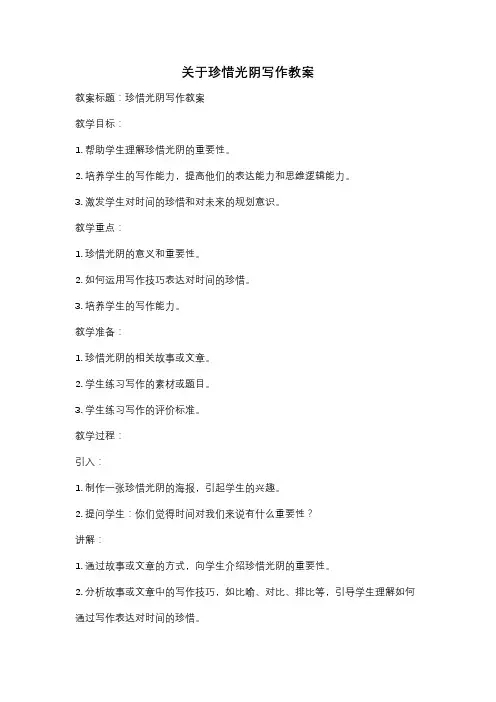 关于珍惜光阴写作教案

教案标题：珍惜光阴写作教案

教学目标：

1. 帮助学生理解珍惜光阴的重要性。

2. 培养学生的写作能力，提高他们的表达能力和思维逻辑能力。

3. 激发学生对时间的珍惜和对未来的规划意识。

教学重点：

1. 珍惜光阴的意义和重要性。

2. 如何运用写作技巧表达对时间的珍惜。

3. 培养学生的写作能力。

教学准备：

1. 珍惜光阴的相关故事或文章。

2. 学生练习写作的素材或题目。

3. 学生练习写作的评价标准。

教学过程：

引入：

1. 制作一张珍惜光阴的海报，引起学生的兴趣。

2. 提问学生：你们觉得时间对我们来说有什么重要性？

讲解：

1. 通过故事或文章的方式，向学生介绍珍惜光阴的重要性。

2. 分析故事或文章中的写作技巧，如比喻、对比、排比等，引导学生理解如何通过写作表达对时间的珍惜。